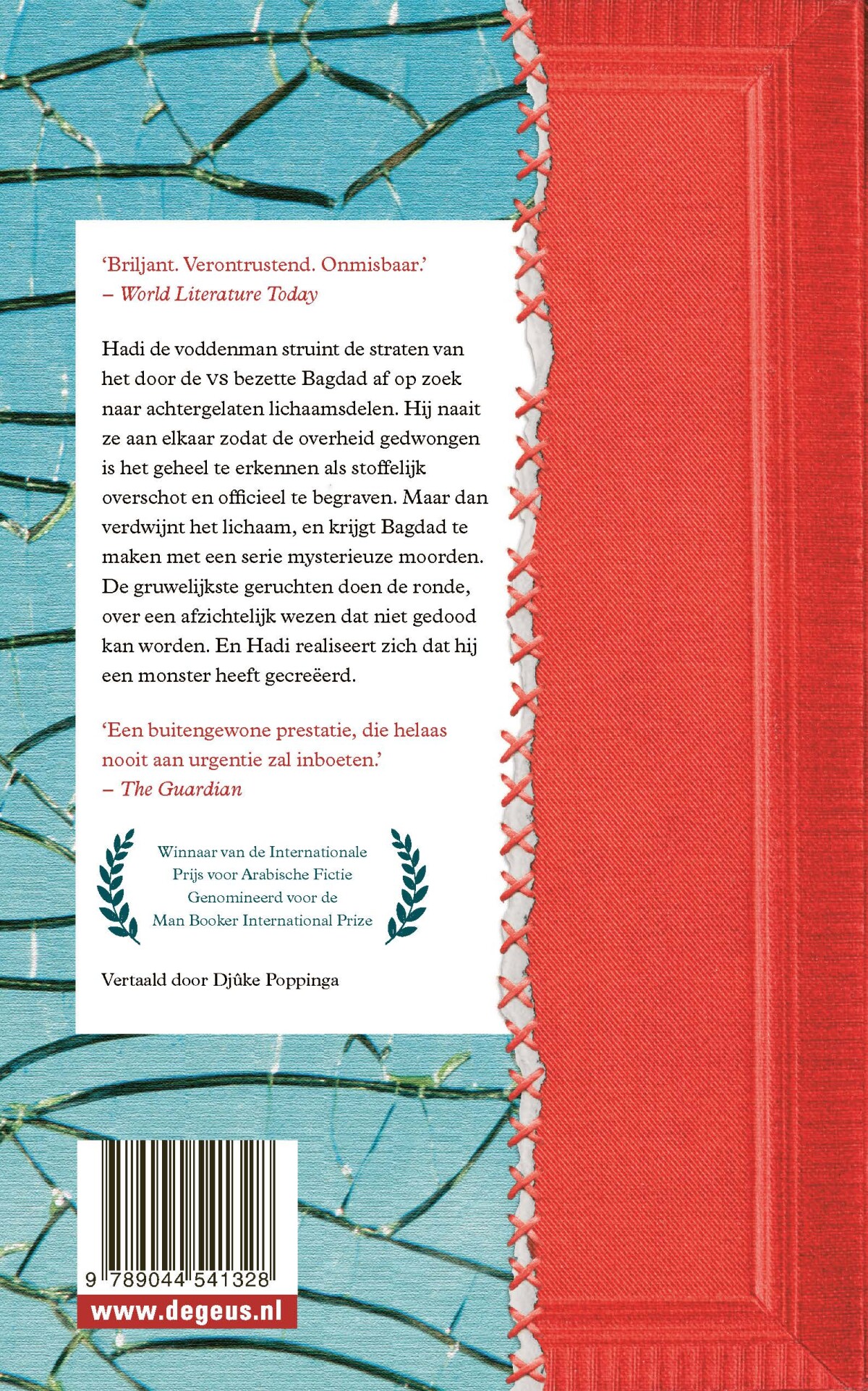 'Briljant. Verontrustend. Onmisbaar.'
– World Literature Today

Hadi de voddenman struint de straten van het door de VS bezette Bagdad af op zoek naar achtergelaten lichaamsdelen. Hij naait ze aan elkaar zodat de overheid gedwongen is het geheel te erkennen als stoffelijk overschot en officieel te begraven. Maar dan verdwijnt het lichaam, en krijgt Bagdad te maken met een serie mysterieuze moorden. De gruwelijkste geruchten doen de ronde, over een afzichtelijk wezen dat niet gedood kan worden. En Hadi realiseert zich dat hij een monster heeft gecreëerd.

'Een buitengewone prestatie, die helaas nooit aan urgentie zal inboeten.'
– The Guardian

Winnaar van de Internationale
Prijs voor Arabische Fictie
Genomineerd voor de
Man Booker International Prize

Vertaald door Djûke Poppinga

9 789044 541328

www.degeus.nl